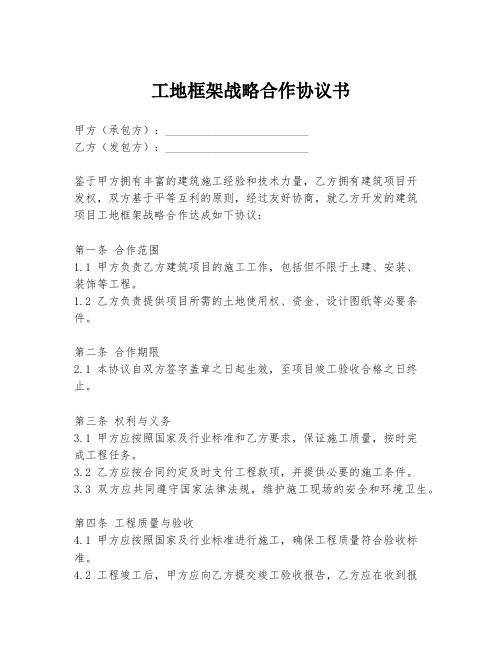 工地框架战略合作协议书

甲方（承包方）：________________________
乙方（发包方）：________________________

鉴于甲方拥有丰富的建筑施工经验和技术力量，乙方拥有建筑项目开发权，双方基于平等互利的原则，经过友好协商，就乙方开发的建筑项目工地框架战略合作达成如下协议：

第一条 合作范围
1.1 甲方负责乙方建筑项目的施工工作，包括但不限于土建、安装、装饰等工程。
1.2 乙方负责提供项目所需的土地使用权、资金、设计图纸等必要条件。

第二条 合作期限
2.1 本协议自双方签字盖章之日起生效，至项目竣工验收合格之日终止。

第三条 权利与义务
3.1 甲方应按照国家及行业标准和乙方要求，保证施工质量，按时完成工程任务。
3.2 乙方应按合同约定及时支付工程款项，并提供必要的施工条件。
3.3 双方应共同遵守国家法律法规，维护施工现场的安全和环境卫生。

第四条 工程质量与验收
4.1 甲方应按照国家及行业标准进行施工，确保工程质量符合验收标准。
4.2 工程竣工后，甲方应向乙方提交竣工验收报告，乙方应在收到报